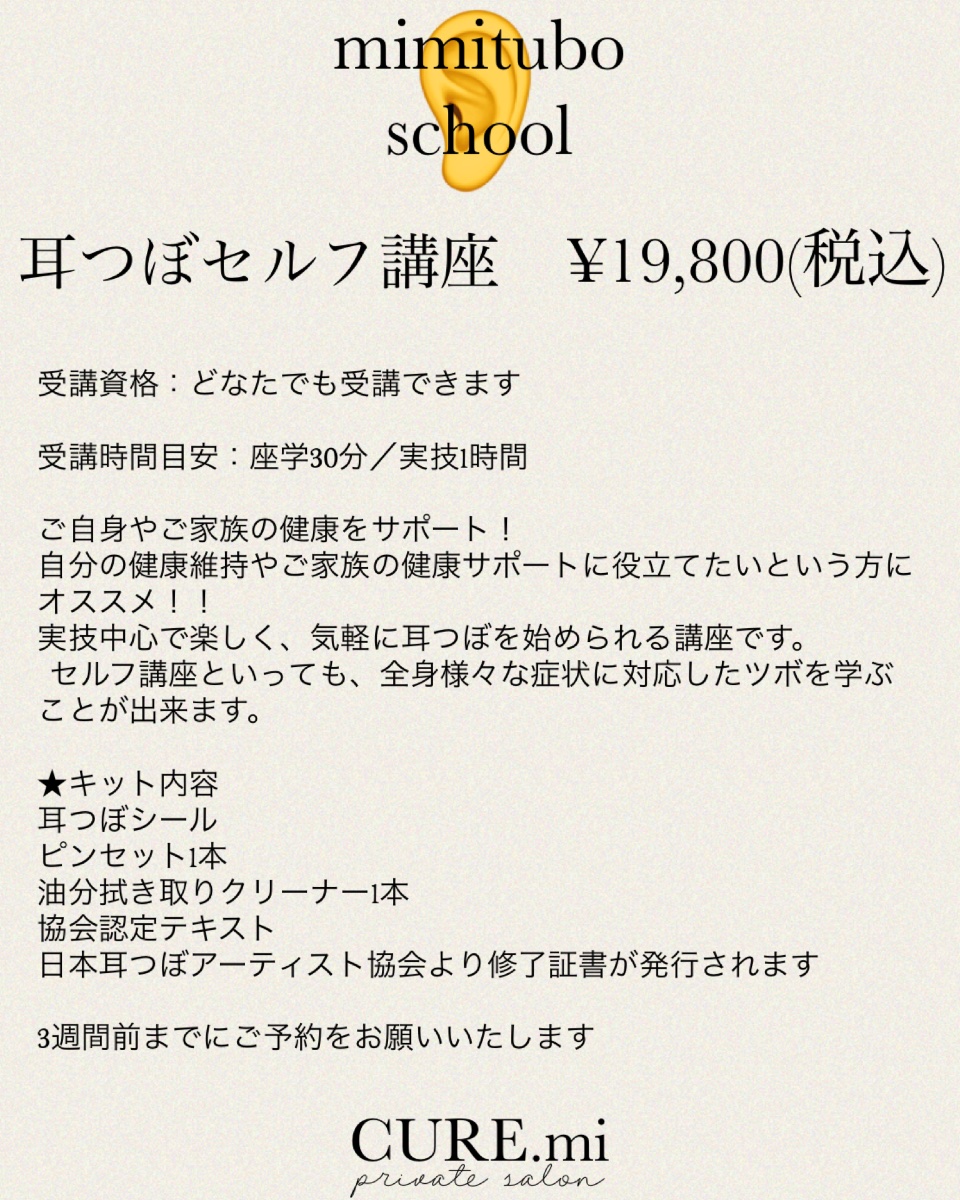 mimitubo
school

耳つぼセルフ講座 ¥19,800(税込)

受講資格：どなたでも受講できます

受講時間目安：座学30分／実技1時間

ご自身やご家族の健康をサポート！
自分の健康維持やご家族の健康サポートに役立てたいという方にオススメ！！
実技中心で楽しく、気軽に耳つぼを始められる講座です。
セルフ講座といっても、全身様々な症状に対応したツボを学ぶことが出来ます。

★キット内容
耳つぼシール
ピンセット1本
油分拭き取りクリーナー1本
協会認定テキスト
日本耳つぼアーティスト協会より修了証書が発行されます

3週間前までにご予約をお願いいたします

CURE.mi
private salon